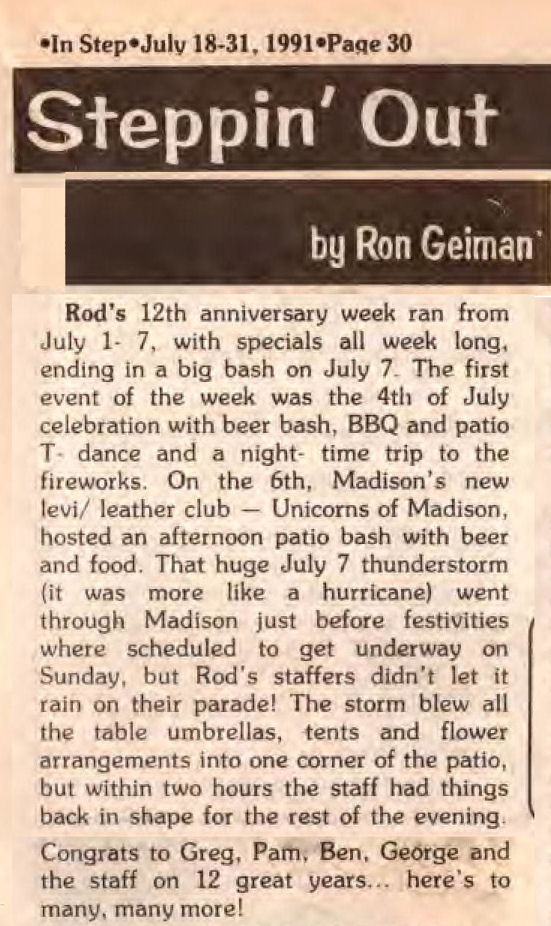 •In Step•July 18-31, 1991•Page 30

Steppin' Out

by Ron Geiman

Rod's 12th anniversary week ran from July 1- 7, with specials all week long, ending in a big bash on July 7. The first event of the week was the 4th of July celebration with beer bash, BBQ and patio T- dance and a night- time trip to the fireworks. On the 6th, Madison's new levi/ leather club — Unicorns of Madison, hosted an afternoon patio bash with beer and food. That huge July 7 thunderstorm (it was more like a hurricane) went through Madison just before festivities where scheduled to get underway on Sunday, but Rod's staffers didn't let it rain on their parade! The storm blew all the table umbrellas, tents and flower arrangements into one corner of the patio, but within two hours the staff had things back in shape for the rest of the evening.

Congrats to Greg, Pam, Ben, George and the staff on 12 great years... here's to many, many more!